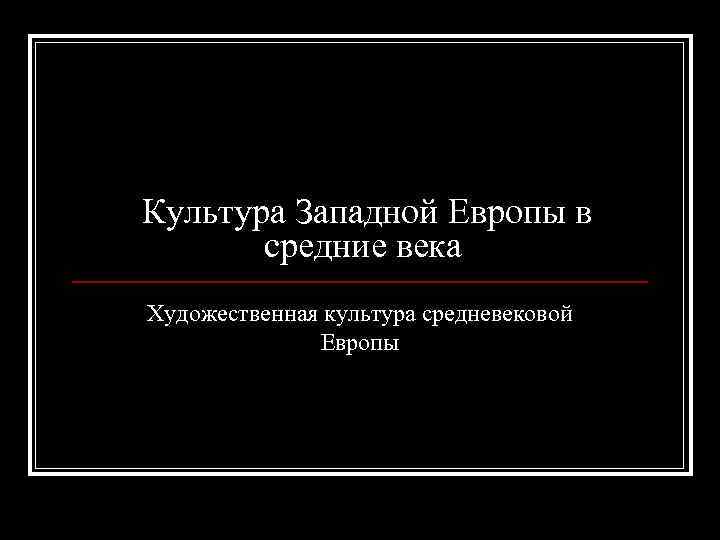 Культура Западной Европы в средние века

Художественная культура средневековой Европы